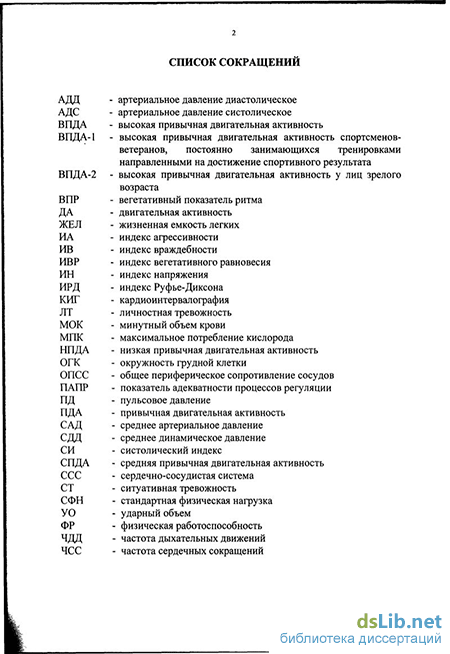 2

СПИСОК СОКРАЩЕНИЙ

АДД - артериальное давление диастолическое
АДС - артериальное давление систолическое
ВПДА - высокая привычная двигательная активность
ВПДА-1 - высокая привычная двигательная активность спортсменов-ветеранов, постоянно занимающихся тренировками направленными на достижение спортивного результата
ВПДА-2 - высокая привычная двигательная активность у лиц зрелого возраста
ВПР - вегетативный показатель ритма
ДА - двигательная активность
ЖЕЛ - жизненная емкость легких
ИА - индекс агрессивности
ИВ - индекс враждебности
ИВР - индекс вегетативного равновесия
ИН - индекс напряжения
ИРД - индекс Руфье-Диксона
КИГ - кардиоинтервалография
ЛТ - личностная тревожность
МОК - минутный объем крови
МПК - максимальное потребление кислорода
НПДА - низкая привычная двигательная активность
ОГК - окружность грудной клетки
ОПСС - общее периферическое сопротивление сосудов
ПАПР - показатель адекватности процессов регуляции
ПД - пульсовое давление
ПДА - привычная двигательная активность
САД - среднее артериальное давление
СДД - среднее динамическое давление
СИ - систолический индекс
СПДА - средняя привычная двигательная активность
ССС - сердечно-сосудистая система
СТ - ситуативная тревожность
СФН - стандартная физическая нагрузка
УО - ударный объем
ФР - физическая работоспособность
ЧДД - частота дыхательных движений
ЧСС - частота сердечных сокращений

dsLib.net
библиотека диссертаций